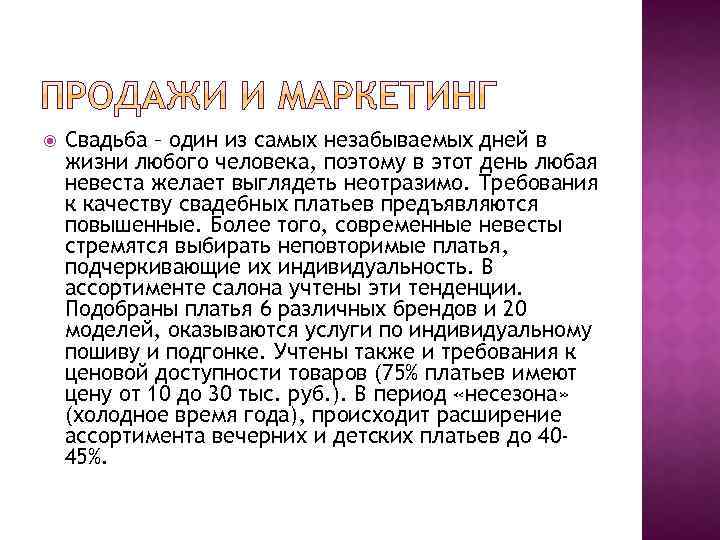 ПРОДАЖИ И МАРКЕТИНГ

Свадьба – один из самых незабываемых дней в жизни любого человека, поэтому в этот день любая невеста желает выглядеть неотразимо. Требования к качеству свадебных платьев предъявляются повышенные. Более того, современные невесты стремятся выбирать неповторимые платья, подчеркивающие их индивидуальность. В ассортименте салона учтены эти тенденции. Подобраны платья 6 различных брендов и 20 моделей, оказываются услуги по индивидуальному пошиву и подгонке. Учтены также и требования к ценовой доступности товаров (75% платьев имеют цену от 10 до 30 тыс. руб.). В период «несезона» (холодное время года), происходит расширение ассортимента вечерних и детских платьев до 40-45%.